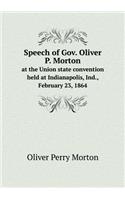 Speech of Gov. Oliver P. Morton
at the Union state convention held at Indianapolis, Ind., February 23, 1864

Oliver Perry Morton